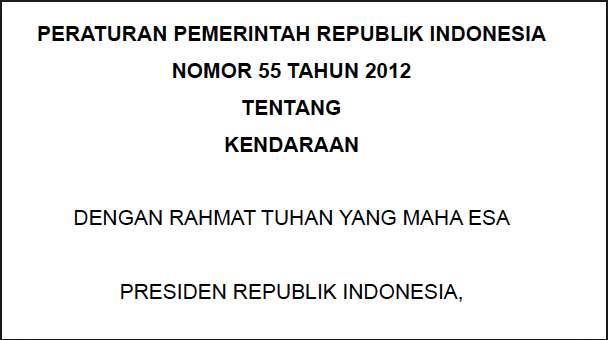 PERATURAN PEMERINTAH REPUBLIK INDONESIA
NOMOR 55 TAHUN 2012
TENTANG
KENDARAAN

DENGAN RAHMAT TUHAN YANG MAHA ESA

PRESIDEN REPUBLIK INDONESIA,